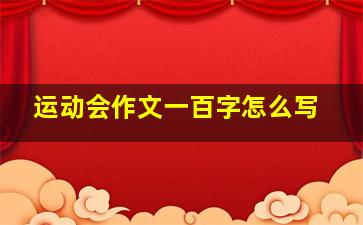 运动会作文一百字怎么写